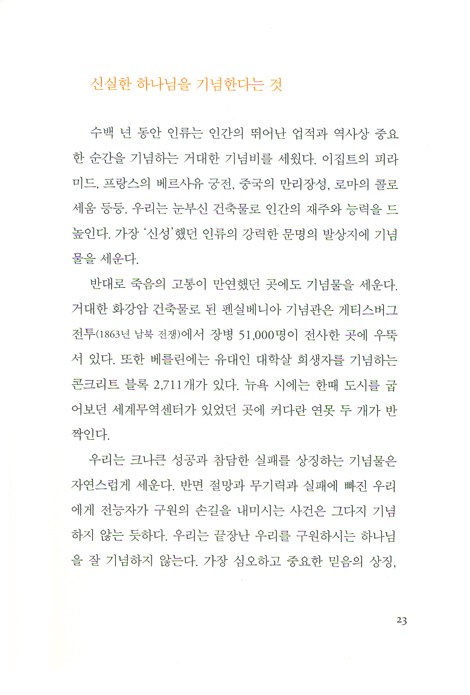 신실한 하나님을 기념한다는 것

수백 년 동안 인류는 인간의 뛰어난 업적과 역사상 중요한 순간을 기념하는 거대한 기념비를 세웠다. 이집트의 피라미드, 프랑스의 베르사유 궁전, 중국의 만리장성, 로마의 콜로세움 등등. 우리는 눈부신 건축물로 인간의 재주와 능력을 드높인다. 가장 '신성'했던 인류의 강력한 문명의 발상지에 기념물을 세운다.

반대로 죽음의 고통이 만연했던 곳에도 기념물을 세운다. 거대한 화강암 건축물로 된 펜실베니아 기념관은 게티스버그 전투(1863년 남북 전쟁)에서 장병 51,000명이 전사한 곳에 우뚝 서 있다. 또한 베를린에는 유대인 대학살 희생자를 기념하는 콘크리트 블록 2,711개가 있다. 뉴욕 시에는 한때 도시를 굽어보던 세계무역센터가 있었던 곳에 커다란 연못 두 개가 반짝인다.

우리는 크나큰 성공과 참담한 실패를 상징하는 기념물은 자연스럽게 세운다. 반면 절망과 무기력과 실패에 빠진 우리에게 전능자가 구원의 손길을 내미시는 사건은 그다지 기념하지 않는 듯하다. 우리는 끝장난 우리를 구원하시는 하나님을 잘 기념하지 않는다. 가장 심오하고 중요한 믿음의 상징,

23